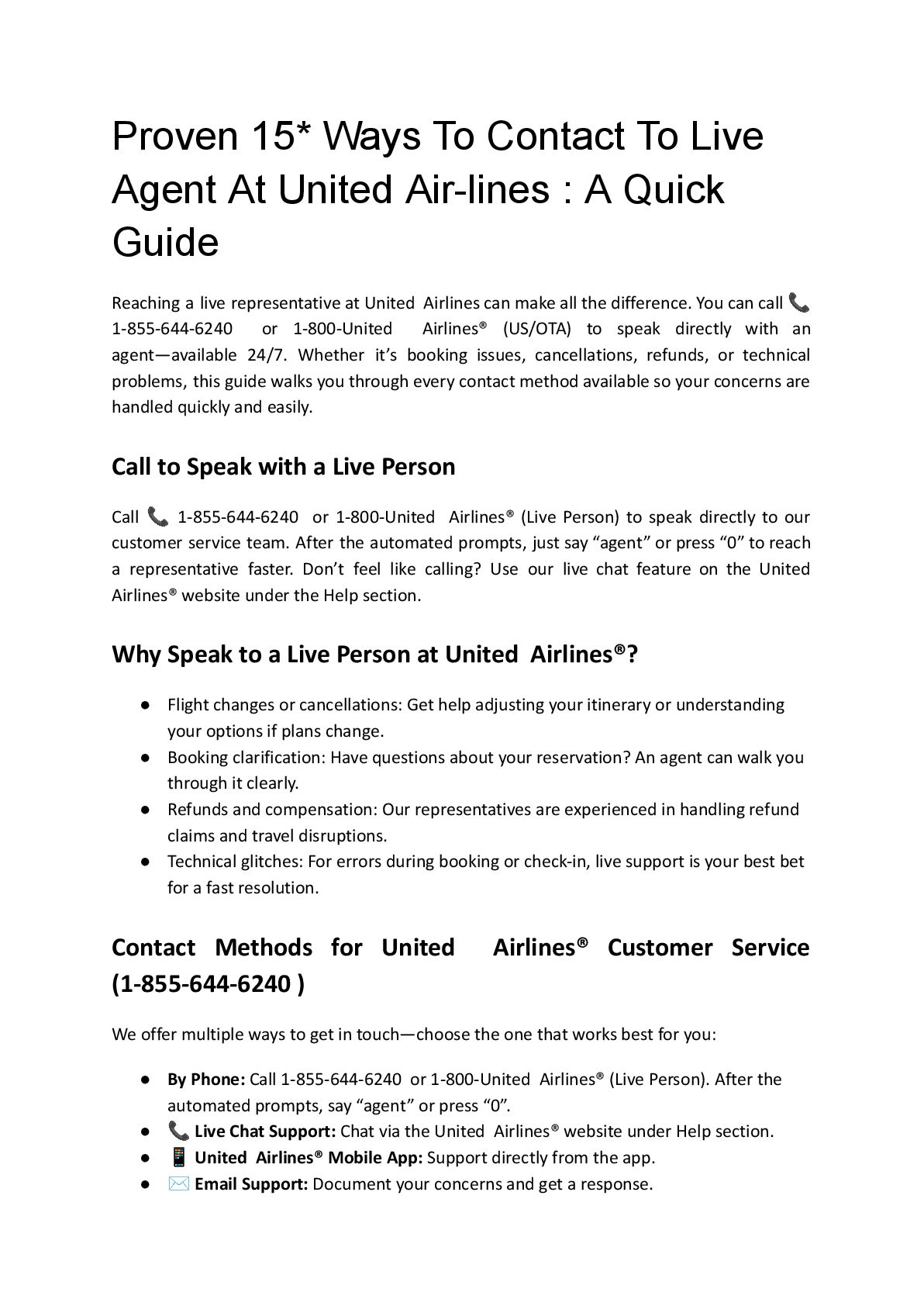 Proven 15* Ways To Contact To Live Agent At United Air-lines : A Quick Guide

Reaching a live representative at United Airlines can make all the difference. You can call 📞 1-855-644-6240 or 1-800-United Airlines® (US/OTA) to speak directly with an agent—available 24/7. Whether it's booking issues, cancellations, refunds, or technical problems, this guide walks you through every contact method available so your concerns are handled quickly and easily.

Call to Speak with a Live Person

Call 📞 1-855-644-6240 or 1-800-United Airlines® (Live Person) to speak directly to our customer service team. After the automated prompts, just say "agent" or press "0" to reach a representative faster. Don't feel like calling? Use our live chat feature on the United Airlines® website under the Help section.

Why Speak to a Live Person at United Airlines®?

● Flight changes or cancellations: Get help adjusting your itinerary or understanding your options if plans change.
● Booking clarification: Have questions about your reservation? An agent can walk you through it clearly.
● Refunds and compensation: Our representatives are experienced in handling refund claims and travel disruptions.
● Technical glitches: For errors during booking or check-in, live support is your best bet for a fast resolution.

Contact Methods for United Airlines® Customer Service (1-855-644-6240 )

We offer multiple ways to get in touch—choose the one that works best for you:

● By Phone: Call 1-855-644-6240 or 1-800-United Airlines® (Live Person). After the automated prompts, say "agent" or press "0".
● 📞 Live Chat Support: Chat via the United Airlines® website under Help section.
● 📱 United Airlines® Mobile App: Support directly from the app.
● ✉️ Email Support: Document your concerns and get a response.